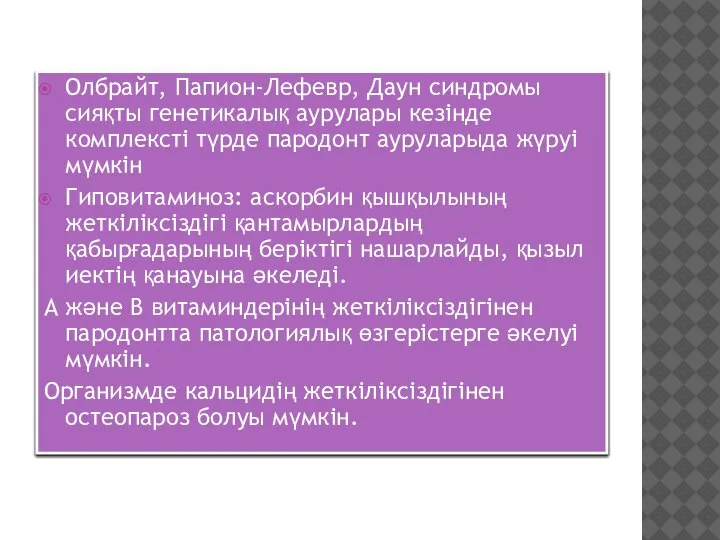 Олбрайт, Папион-Лефевр, Даун синдромы сияқты генетикалық аурулары кезінде комплексті түрде пародонт ауруларыда жүруі мүмкін

Гиповитаминоз: аскорбин қышқылының жеткіліксіздігі қантамырлардың қабырғадарының беріктігі нашарлайды, қызыл иектің қанауына әкеледі.

А және В витаминдерінің жеткіліксіздігінен пародонтта патологиялық өзгерістерге әкелуі мүмкін.

Организмде кальцидің жеткіліксіздігінен остеопароз болуы мүмкін.